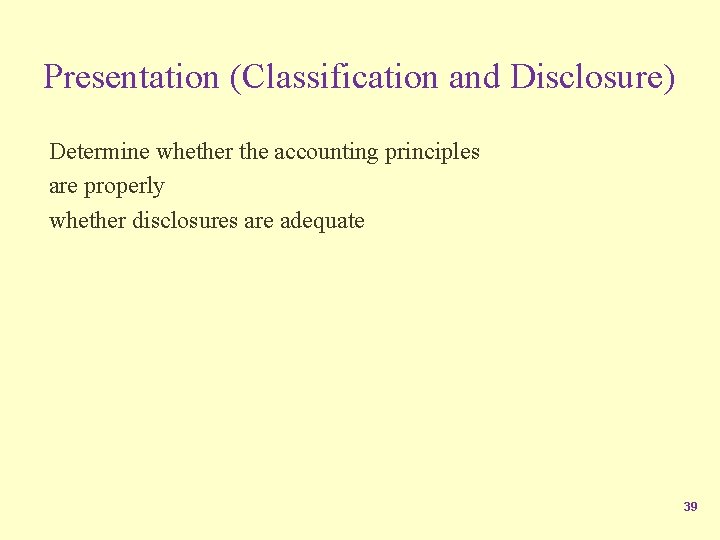 Presentation (Classification and Disclosure)

Determine whether the accounting principles
are properly
whether disclosures are adequate

39